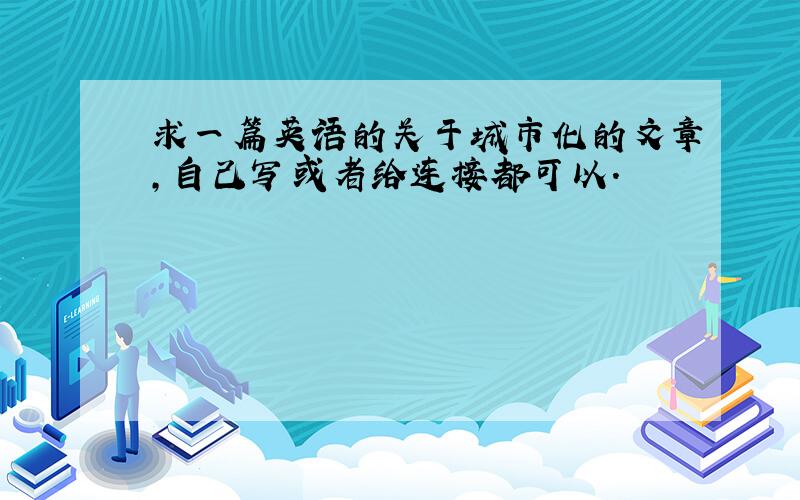 求一篇英语的关于城市化的文章,自己写或者给连接都可以.

E-LEARNING